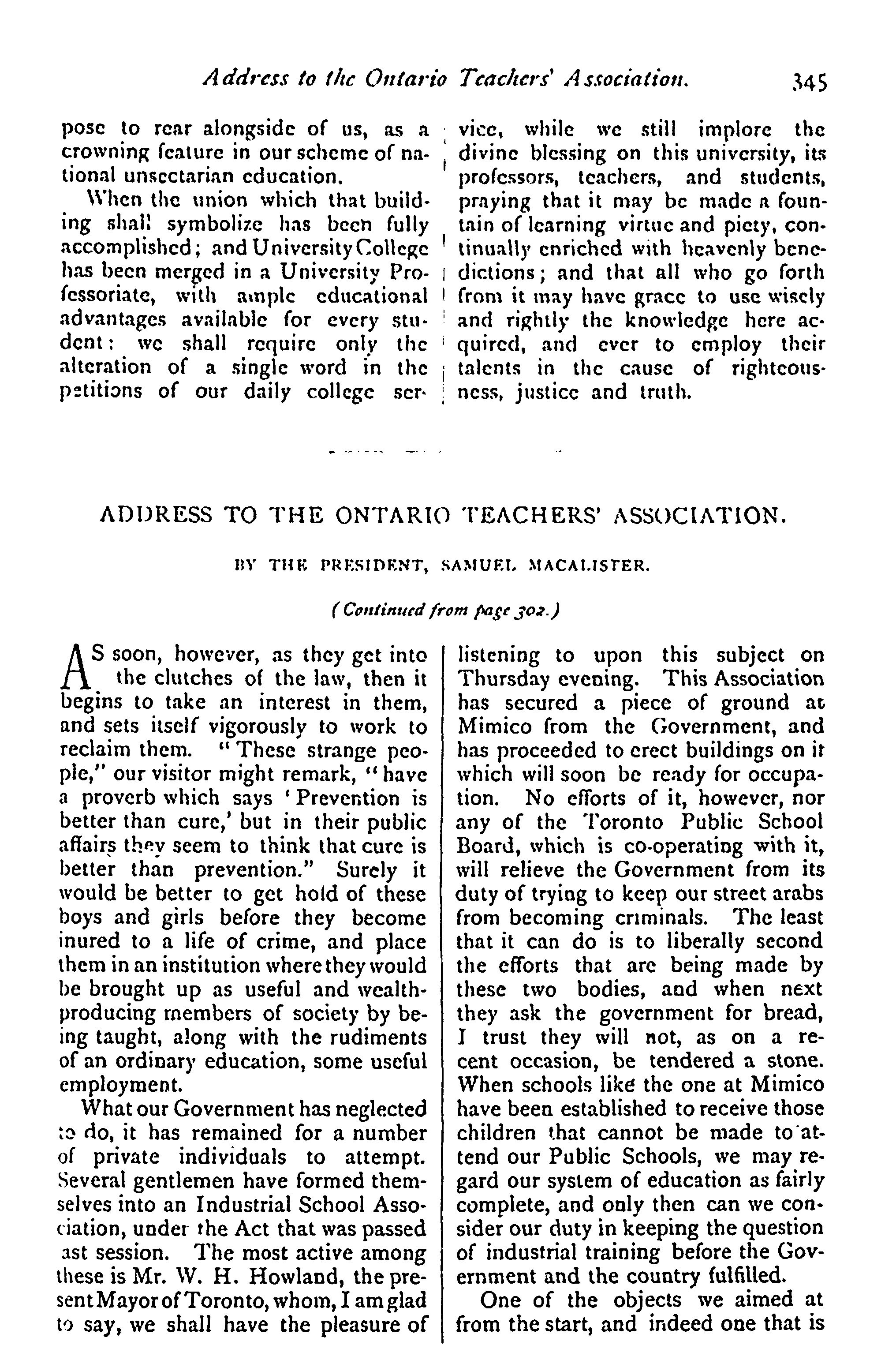 Address to the Ontario Teachers' Association. 345

pose to rear alongside of us, as a crowning feature in our scheme of national unsectarian education.

When the union which that building shall symbolize has been fully accomplished; and University College has been merged in a University Professoriate, with ample educational advantages available for every student: we shall require only the alteration of a single word in the petitions of our daily college service, while we still implore the divine blessing on this university, its professors, teachers, and students, praying that it may be made a fountain of learning virtue and piety, continually enriched with heavenly benedictions; and that all who go forth from it may have grace to use wisely and rightly the knowledge here acquired, and ever to employ their talents in the cause of righteousness, justice and truth.

ADDRESS TO THE ONTARIO TEACHERS' ASSOCIATION.

BY THE PRESIDENT, SAMUEL MACALISTER.

(Continued from page 302.)

AS soon, however, as they get into the clutches of the law, then it begins to take an interest in them, and sets itself vigorously to work to reclaim them. "These strange people," our visitor might remark, "have a proverb which says 'Prevention is better than cure,' but in their public affairs they seem to think that cure is better than prevention." Surely it would be better to get hold of these boys and girls before they become inured to a life of crime, and place them in an institution where they would be brought up as useful and wealth-producing members of society by being taught, along with the rudiments of an ordinary education, some useful employment.

What our Government has neglected to do, it has remained for a number of private individuals to attempt. Several gentlemen have formed themselves into an Industrial School Association, under the Act that was passed ast session. The most active among these is Mr. W. H. Howland, the present Mayor of Toronto, whom, I am glad to say, we shall have the pleasure of listening to upon this subject on Thursday evening. This Association has secured a piece of ground at Mimico from the Government, and has proceeded to erect buildings on it which will soon be ready for occupation. No efforts of it, however, nor any of the Toronto Public School Board, which is co-operating with it, will relieve the Government from its duty of trying to keep our street arabs from becoming criminals. The least that it can do is to liberally second the efforts that are being made by these two bodies, and when next they ask the government for bread, I trust they will not, as on a recent occasion, be tendered a stone. When schools like the one at Mimico have been established to receive those children that cannot be made to attend our Public Schools, we may regard our system of education as fairly complete, and only then can we consider our duty in keeping the question of industrial training before the Government and the country fulfilled.

One of the objects we aimed at from the start, and indeed one that is